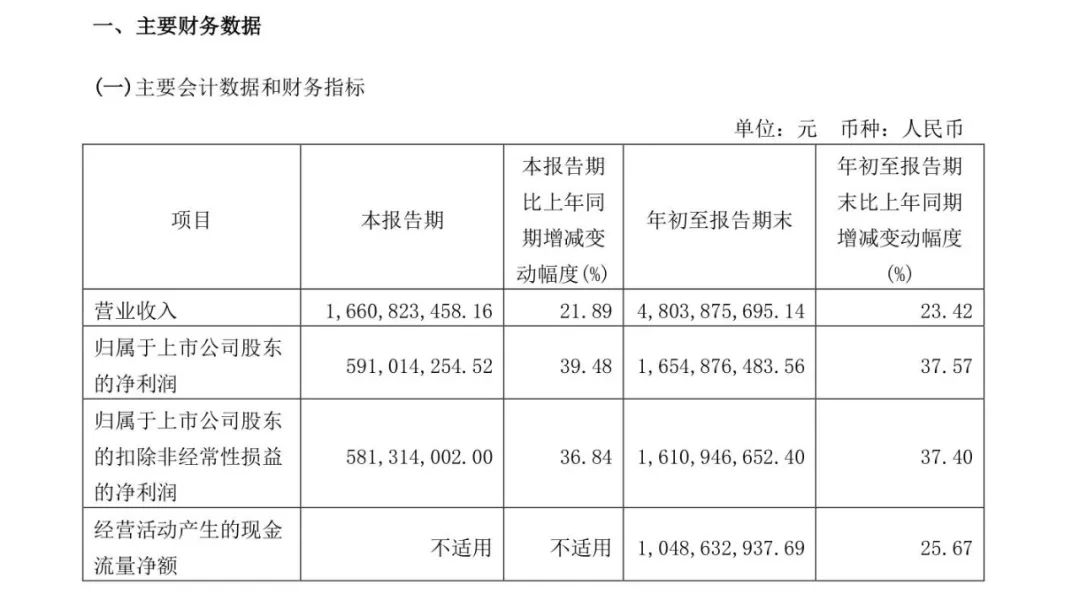 一、主要财务数据

(一)主要会计数据和财务指标

单位：元　币种：人民币

| 项目 | 本报告期 | 本报告期比上年同期增减变动幅度(%) | 年初至报告期末 | 年初至报告期末比上年同期增减变动幅度(%) |
|---|---|---|---|---|
| 营业收入 | 1,660,823,458.16 | 21.89 | 4,803,875,695.14 | 23.42 |
| 归属于上市公司股东的净利润 | 591,014,254.52 | 39.48 | 1,654,876,483.56 | 37.57 |
| 归属于上市公司股东的扣除非经常性损益的净利润 | 581,314,002.00 | 36.84 | 1,610,946,652.40 | 37.40 |
| 经营活动产生的现金流量净额 | 不适用 | 不适用 | 1,048,632,937.69 | 25.67 |